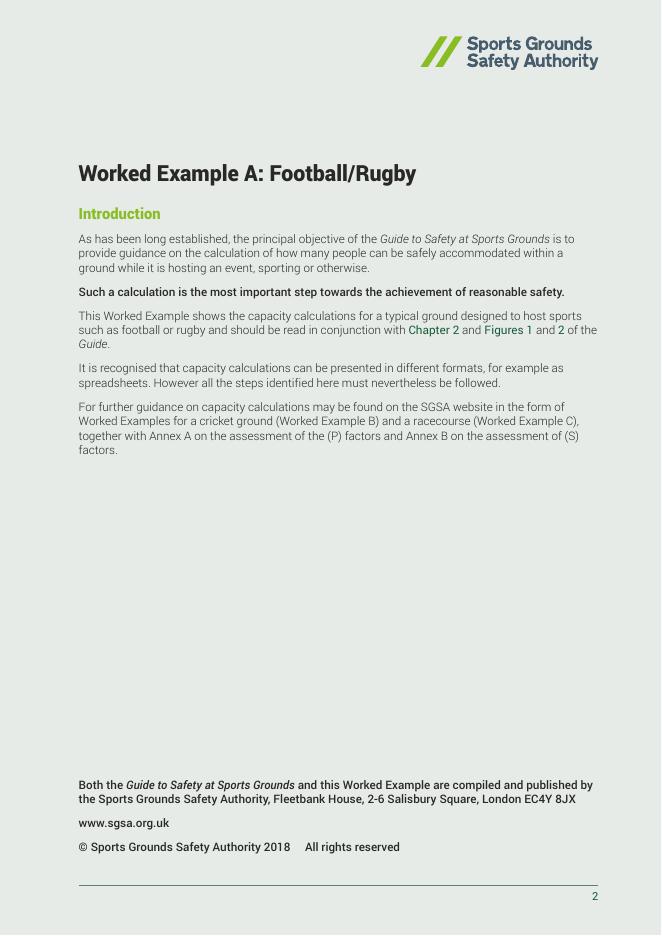 Sports Grounds
Safety Authority

Worked Example A: Football/Rugby

Introduction

As has been long established, the principal objective of the Guide to Safety at Sports Grounds is to provide guidance on the calculation of how many people can be safely accommodated within a ground while it is hosting an event, sporting or otherwise.

Such a calculation is the most important step towards the achievement of reasonable safety.

This Worked Example shows the capacity calculations for a typical ground designed to host sports such as football or rugby and should be read in conjunction with Chapter 2 and Figures 1 and 2 of the Guide.

It is recognised that capacity calculations can be presented in different formats, for example as spreadsheets. However all the steps identified here must nevertheless be followed.

For further guidance on capacity calculations may be found on the SGSA website in the form of Worked Examples for a cricket ground (Worked Example B) and a racecourse (Worked Example C), together with Annex A on the assessment of the (P) factors and Annex B on the assessment of (S) factors.

Both the Guide to Safety at Sports Grounds and this Worked Example are compiled and published by the Sports Grounds Safety Authority, Fleetbank House, 2-6 Salisbury Square, London EC4Y 8JX

www.sgsa.org.uk

© Sports Grounds Safety Authority 2018 All rights reserved

2